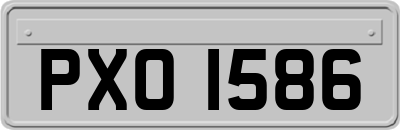 PXO 1586